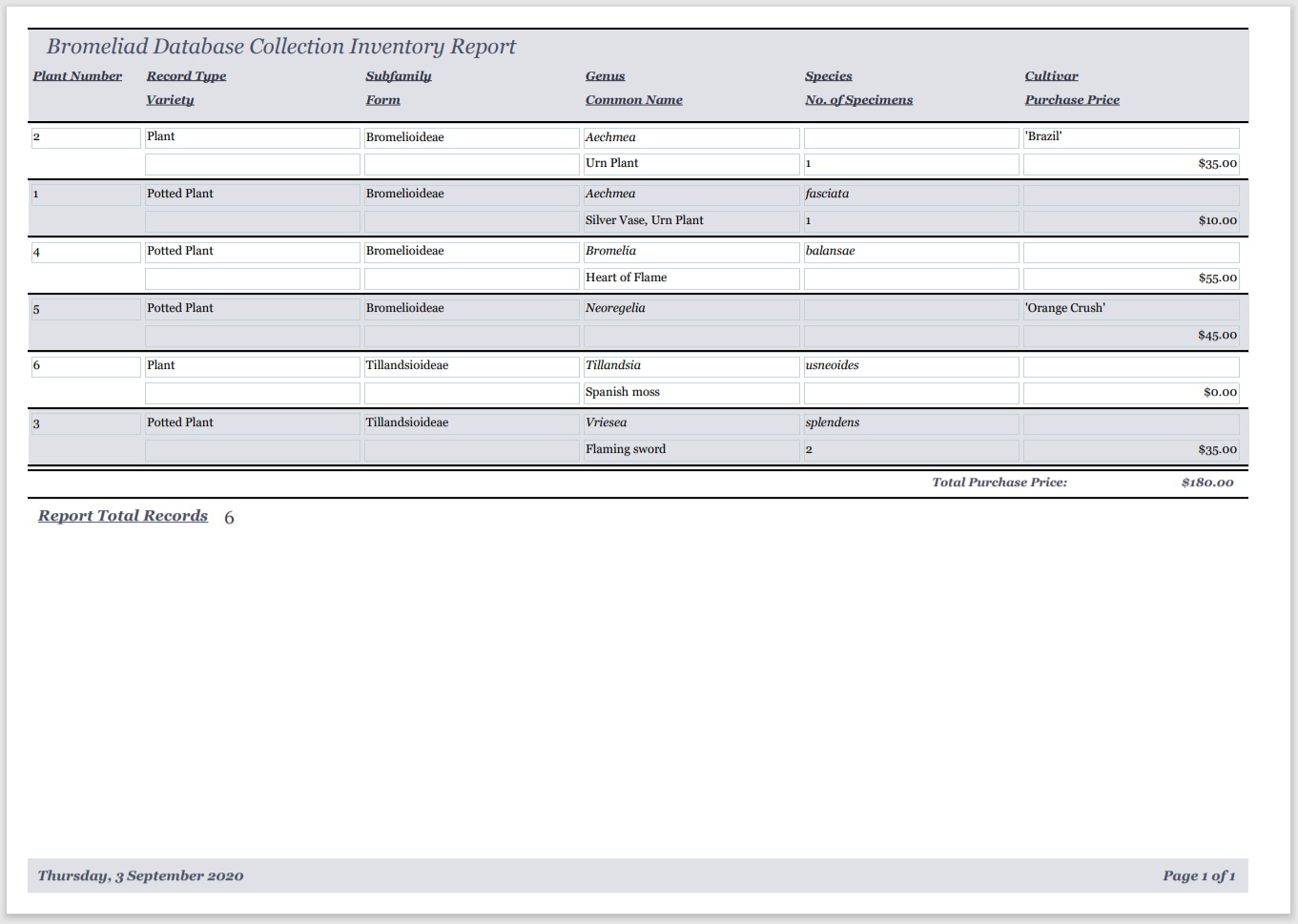 Bromeliad Database Collection Inventory Report

| Plant Number | Record Type | Subfamily | Genus | Species | Cultivar |
|---|---|---|---|---|---|
| | Variety | Form | Common Name | No. of Specimens | Purchase Price |
| 2 | Plant | Bromelioideae | Aechmea | | 'Brazil' |
| | | | Urn Plant | 1 | $35.00 |
| 1 | Potted Plant | Bromelioideae | Aechmea | fasciata | |
| | | | Silver Vase, Urn Plant | 1 | $10.00 |
| 4 | Potted Plant | Bromelioideae | Bromelia | balansae | |
| | | | Heart of Flame | | $55.00 |
| 5 | Potted Plant | Bromelioideae | Neoregelia | | 'Orange Crush' |
| | | | | | $45.00 |
| 6 | Plant | Tillandsioideae | Tillandsia | usneoides | |
| | | | Spanish moss | | $0.00 |
| 3 | Potted Plant | Tillandsioideae | Vriesea | splendens | |
| | | | Flaming sword | 2 | $35.00 |

Total Purchase Price: $180.00

Report Total Records 6

Thursday, 3 September 2020

Page 1 of 1